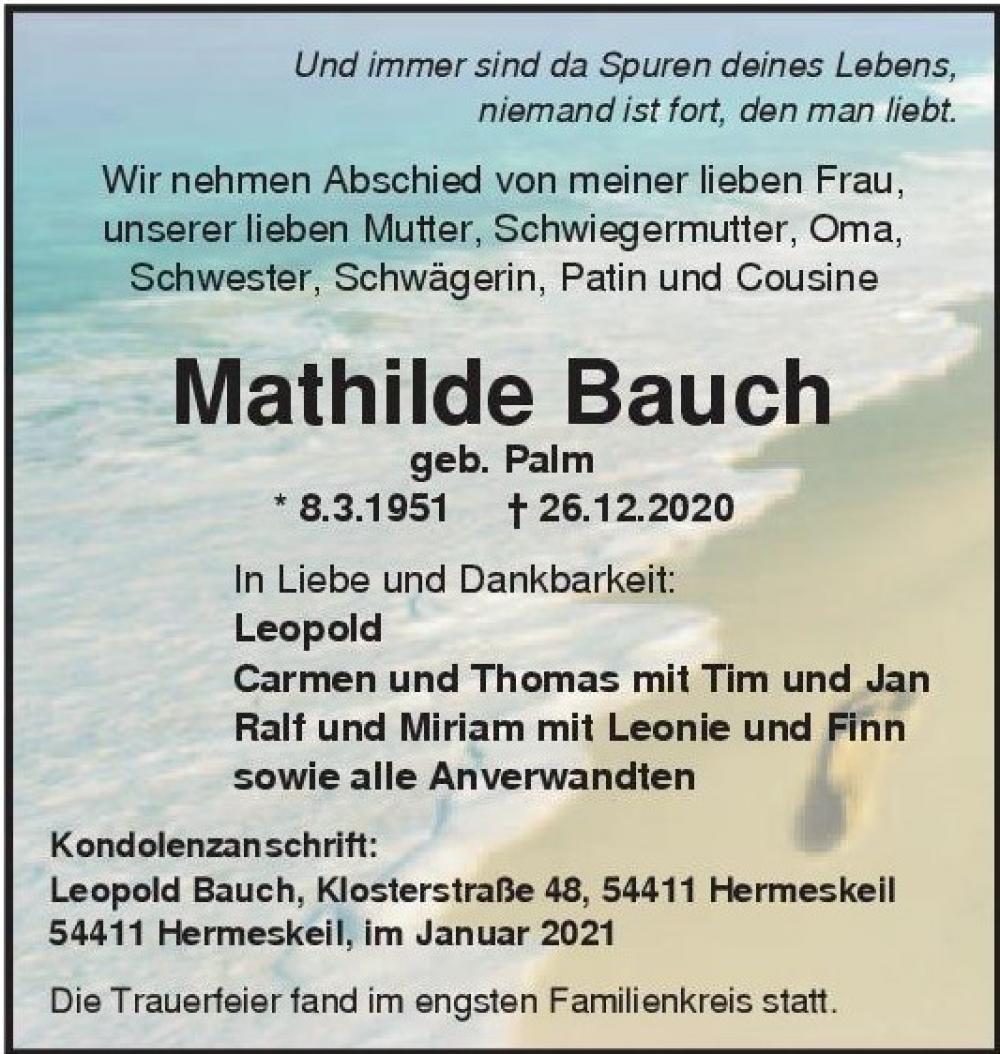 Und immer sind da Spuren deines Lebens,
niemand ist fort, den man liebt.

Wir nehmen Abschied von meiner lieben Frau, unserer lieben Mutter, Schwiegermutter, Oma, Schwester, Schwägerin, Patin und Cousine

Mathilde Bauch

geb. Palm

* 8.3.1951 † 26.12.2020

In Liebe und Dankbarkeit:
Leopold
Carmen und Thomas mit Tim und Jan
Ralf und Miriam mit Leonie und Finn
sowie alle Anverwandten

Kondolenzanschrift:
Leopold Bauch, Klosterstraße 48, 54411 Hermeskeil
54411 Hermeskeil, im Januar 2021

Die Trauerfeier fand im engsten Familienkreis statt.